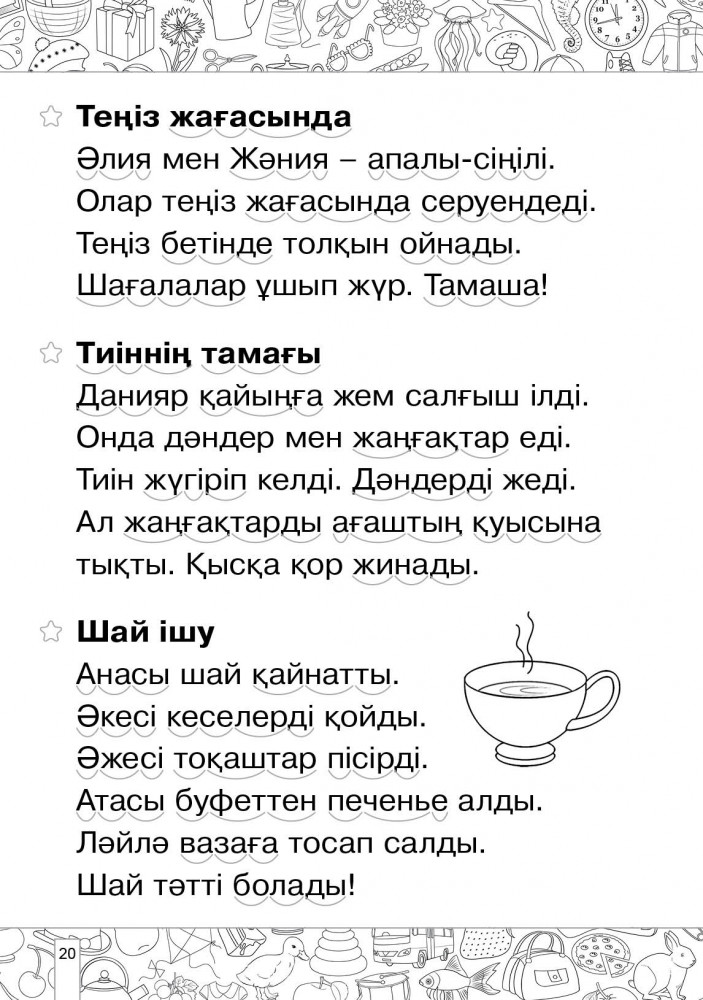 Теңіз жағасында
Әлия мен Жәния – апалы-сіңілі. Олар теңіз жағасында серуендеді. Теңіз бетінде толқын ойнады. Шағалалар ұшып жүр. Тамаша!

Тиіннің тамағы
Данияр қайыңға жем салғыш ілді. Онда дәндер мен жаңғақтар еді. Тиін жүгіріп келді. Дәндерді жеді. Ал жаңғақтарды ағаштың қуысына тықты. Қысқа қор жинады.

Шай ішу
Анасы шай қайнатты. Әкесі кеселерді қойды. Әжесі тоқаштар пісірді. Атасы буфеттен печенье алды. Ләйлә вазаға тосап салды. Шай тәтті болады!

20